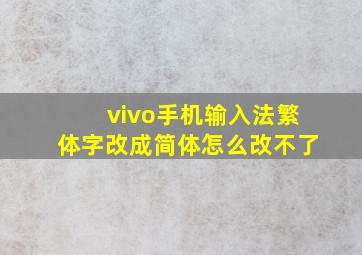 vivo手机输入法繁体字改成简体怎么改不了